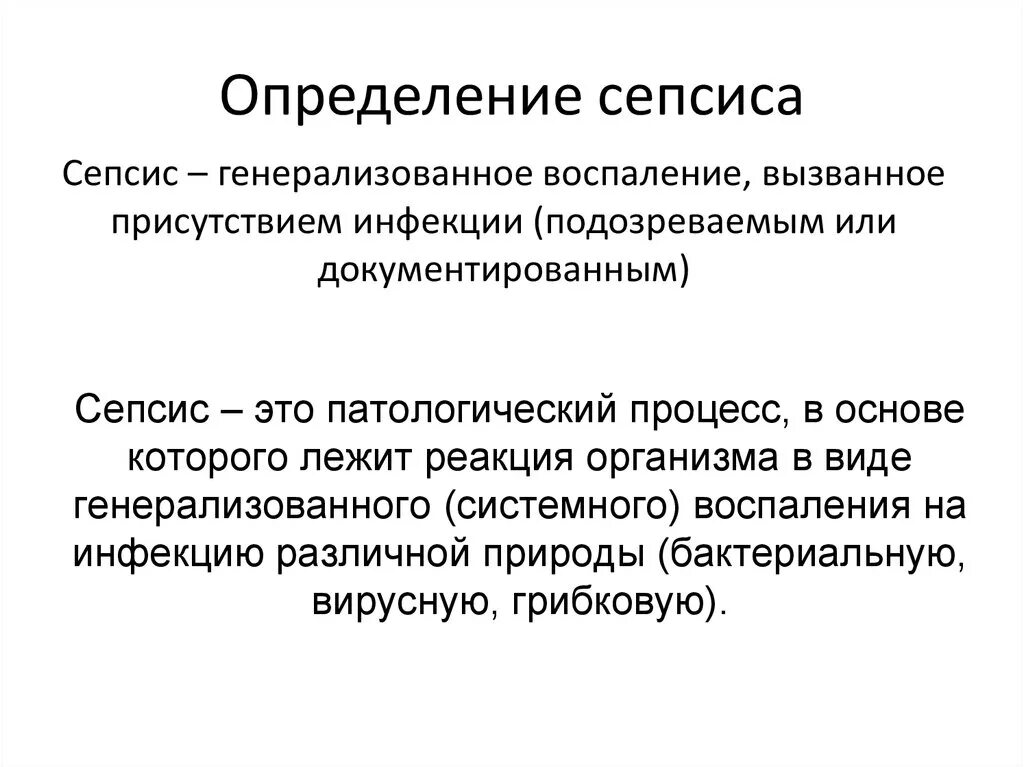 Определение сепсиса

Сепсис – генерализованное воспаление, вызванное присутствием инфекции (подозреваемым или документированным)

Сепсис – это патологический процесс, в основе которого лежит реакция организма в виде генерализованного (системного) воспаления на инфекцию различной природы (бактериальную, вирусную, грибковую).